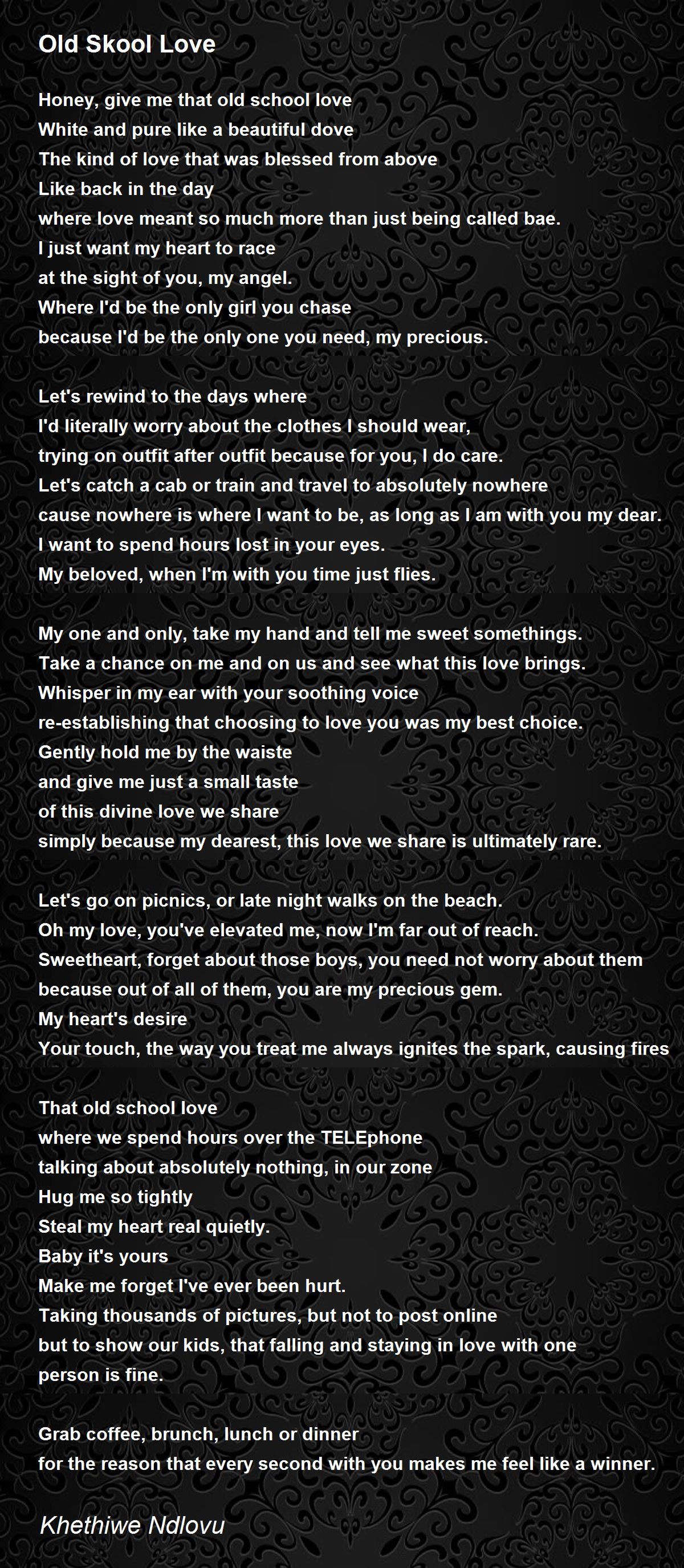 Old Skool Love

Honey, give me that old school love
White and pure like a beautiful dove
The kind of love that was blessed from above
Like back in the day
where love meant so much more than just being called bae.
I just want my heart to race
at the sight of you, my angel.
Where I'd be the only girl you chase
because I'd be the only one you need, my precious.

Let's rewind to the days where
I'd literally worry about the clothes I should wear,
trying on outfit after outfit because for you, I do care.
Let's catch a cab or train and travel to absolutely nowhere
cause nowhere is where I want to be, as long as I am with you my dear.
I want to spend hours lost in your eyes.
My beloved, when I'm with you time just flies.

My one and only, take my hand and tell me sweet somethings.
Take a chance on me and on us and see what this love brings.
Whisper in my ear with your soothing voice
re-establishing that choosing to love you was my best choice.
Gently hold me by the waiste
and give me just a small taste
of this divine love we share
simply because my dearest, this love we share is ultimately rare.

Let's go on picnics, or late night walks on the beach.
Oh my love, you've elevated me, now I'm far out of reach.
Sweetheart, forget about those boys, you need not worry about them
because out of all of them, you are my precious gem.
My heart's desire
Your touch, the way you treat me always ignites the spark, causing fires

That old school love
where we spend hours over the TELEphone
talking about absolutely nothing, in our zone
Hug me so tightly
Steal my heart real quietly.
Baby it's yours
Make me forget I've ever been hurt.
Taking thousands of pictures, but not to post online
but to show our kids, that falling and staying in love with one
person is fine.

Grab coffee, brunch, lunch or dinner
for the reason that every second with you makes me feel like a winner.

Khethiwe Ndlovu